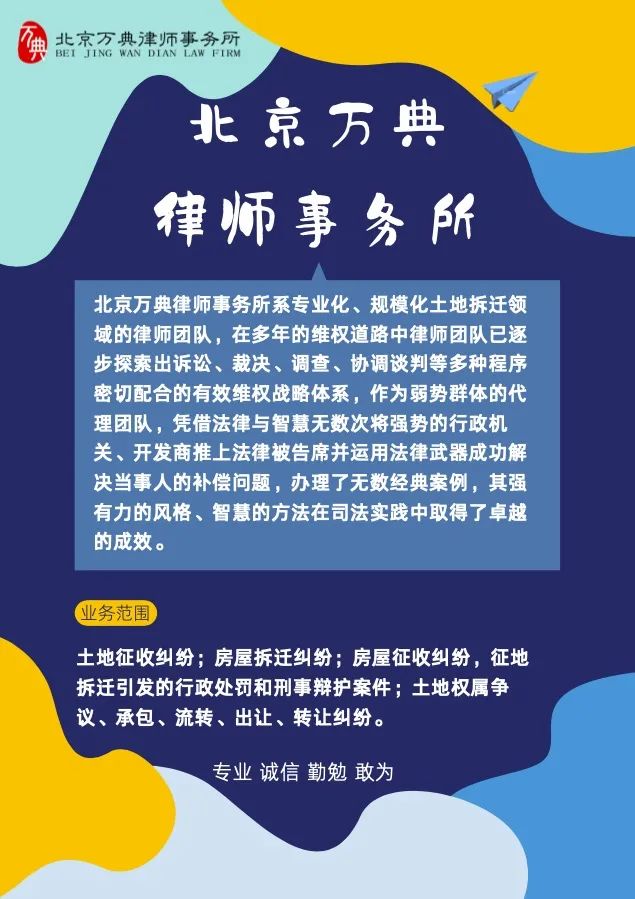 万典 北京万典律师事务所
BEI JING WAN DIAN LAW FIRM

北京万典
律师事务所

北京万典律师事务所系专业化、规模化土地拆迁领域的律师团队，在多年的维权道路中律师团队已逐步探索出诉讼、裁决、调查、协调谈判等多种程序密切配合的有效维权战略体系，作为弱势群体的代理团队，凭借法律与智慧无数次将强势的行政机关、开发商推上法律被告席并运用法律武器成功解决当事人的补偿问题，办理了无数经典案例，其强有力的风格、智慧的方法在司法实践中取得了卓越的成效。

业务范围

土地征收纠纷；房屋拆迁纠纷；房屋征收纠纷，征地拆迁引发的行政处罚和刑事辩护案件；土地权属争议、承包、流转、出让、转让纠纷。

专业 诚信 勤勉 敢为